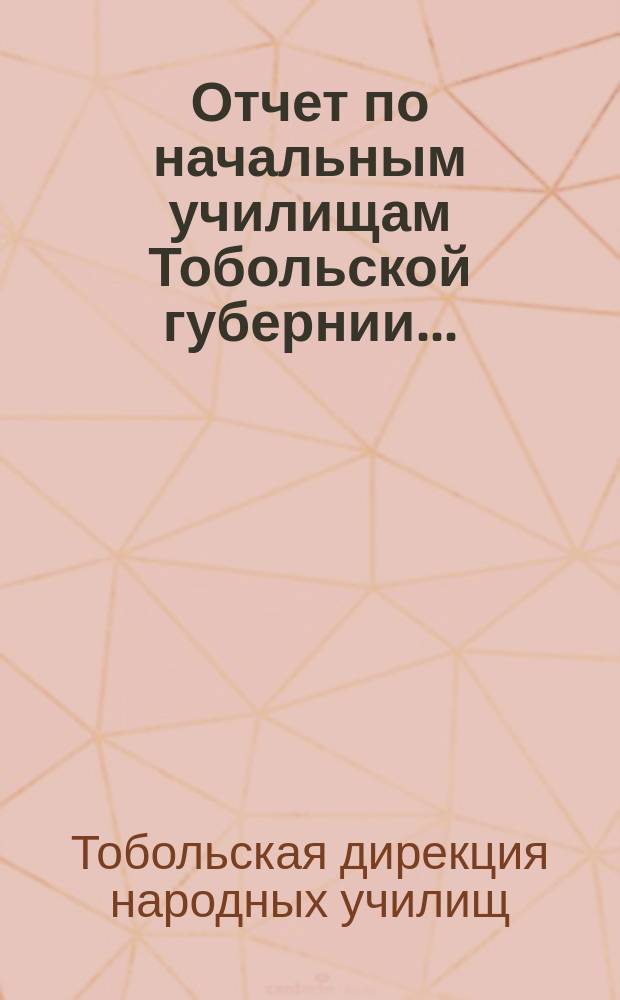 Отчет по начальным училищам Тобольской губернии...

Тобольская дирекция народных училищ